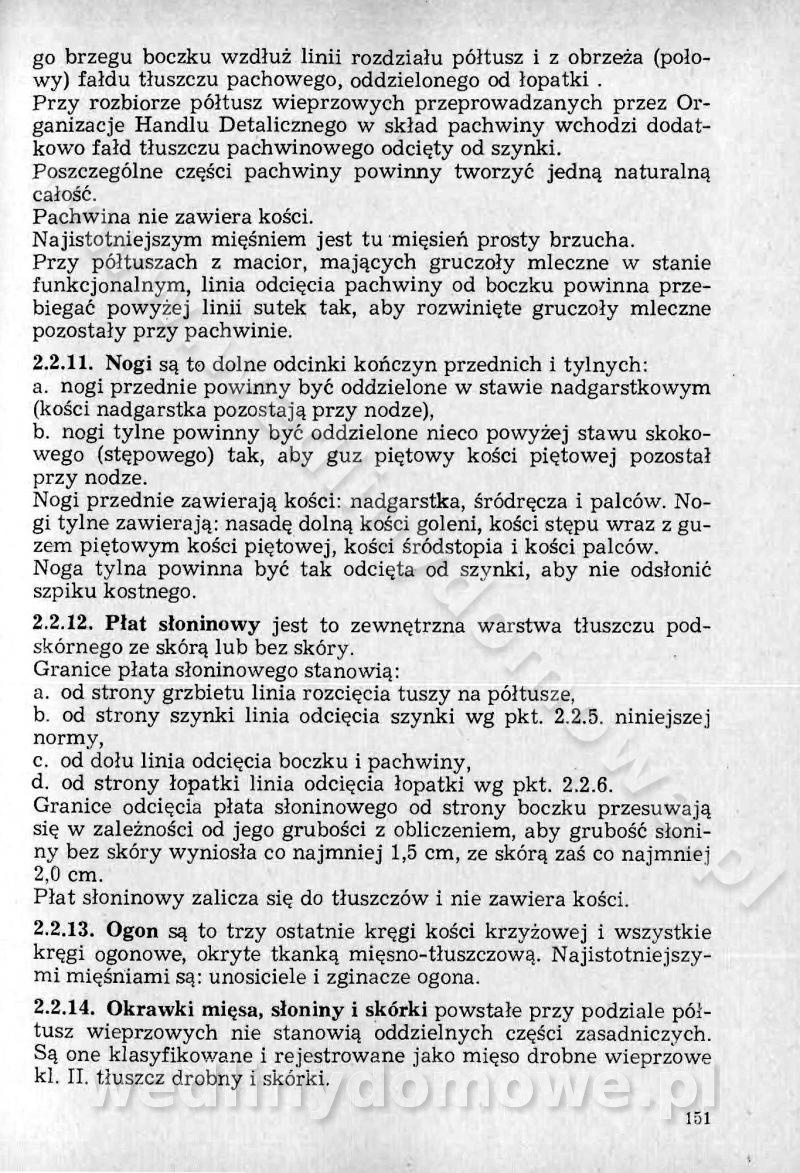 go brzegu boczku wzdłuż linii rozdziału półtusz i z obrzeża (połowy) fałdu tłuszczu pachowego, oddzielonego od łopatki .
Przy rozbiorze półtusz wieprzowych przeprowadzanych przez Organizacje Handlu Detalicznego w skład pachwiny wchodzi dodatkowo fałd tłuszczu pachwinowego odcięty od szynki.
Poszczególne części pachwiny powinny tworzyć jedną naturalną całość.
Pachwina nie zawiera kości.
Najistotniejszym mięśniem jest tu mięsień prosty brzucha.
Przy półtuszach z macior, mających gruczoły mleczne w stanie funkcjonalnym, linia odcięcia pachwiny od boczku powinna przebiegać powyżej linii sutek tak, aby rozwinięte gruczoły mleczne pozostały przy pachwinie.

2.2.11. Nogi są to dolne odcinki kończyn przednich i tylnych:
a. nogi przednie powinny być oddzielone w stawie nadgarstkowym (kości nadgarstka pozostają przy nodze),
b. nogi tylne powinny być oddzielone nieco powyżej stawu skokowego (stępowego) tak, aby guz piętowy kości piętowej pozostał przy nodze.
Nogi przednie zawierają kości: nadgarstka, śródręcza i palców. Nogi tylne zawierają: nasadę dolną kości goleni, kości stępu wraz z guzem piętowym kości piętowej, kości śródstopia i kości palców.
Noga tylna powinna być tak odcięta od szynki, aby nie odsłonić szpiku kostnego.

2.2.12. Płat słoninowy jest to zewnętrzna warstwa tłuszczu podskórnego ze skórą lub bez skóry.
Granice płata słoninowego stanowią:
a. od strony grzbietu linia rozcięcia tuszy na półtusze,
b. od strony szynki linia odcięcia szynki wg pkt. 2.2.5. niniejszej normy,
c. od dołu linia odcięcia boczku i pachwiny,
d. od strony łopatki linia odcięcia łopatki wg pkt. 2.2.6.
Granice odcięcia płata słoninowego od strony boczku przesuwają się w zależności od jego grubości z obliczeniem, aby grubość słoniny bez skóry wyniosła co najmniej 1,5 cm, ze skórą zaś co najmniej 2,0 cm.
Płat słoninowy zalicza się do tłuszczów i nie zawiera kości.

2.2.13. Ogon są to trzy ostatnie kręgi kości krzyżowej i wszystkie kręgi ogonowe, okryte tkanką mięsno-tłuszczową. Najistotniejszymi mięśniami są: unosiciele i zginacze ogona.

2.2.14. Okrawki mięsa, słoniny i skórki powstałe przy podziale półtusz wieprzowych nie stanowią oddzielnych części zasadniczych. Są one klasyfikowane i rejestrowane jako mięso drobne wieprzowe kl. II. tłuszcz drobny i skórki.

wedlinydomowe.pl

151